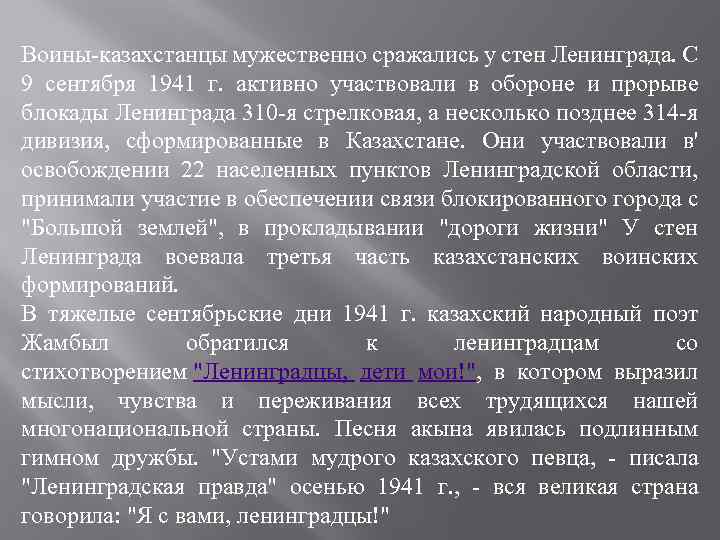 Воины-казахстанцы мужественно сражались у стен Ленинграда. С 9 сентября 1941 г. активно участвовали в обороне и прорыве блокады Ленинграда 310-я стрелковая, а несколько позднее 314-я дивизия, сформированные в Казахстане. Они участвовали в' освобождении 22 населенных пунктов Ленинградской области, принимали участие в обеспечении связи блокированного города с "Большой землей", в прокладывании "дороги жизни" У стен Ленинграда воевала третья часть казахстанских воинских формирований.
В тяжелые сентябрьские дни 1941 г. казахский народный поэт Жамбыл обратился к ленинградцам со стихотворением "Ленинградцы, дети мои!", в котором выразил мысли, чувства и переживания всех трудящихся нашей многонациональной страны. Песня акына явилась подлинным гимном дружбы. "Устами мудрого казахского певца, - писала "Ленинградская правда" осенью 1941 г., - вся великая страна говорила: "Я с вами, ленинградцы!"